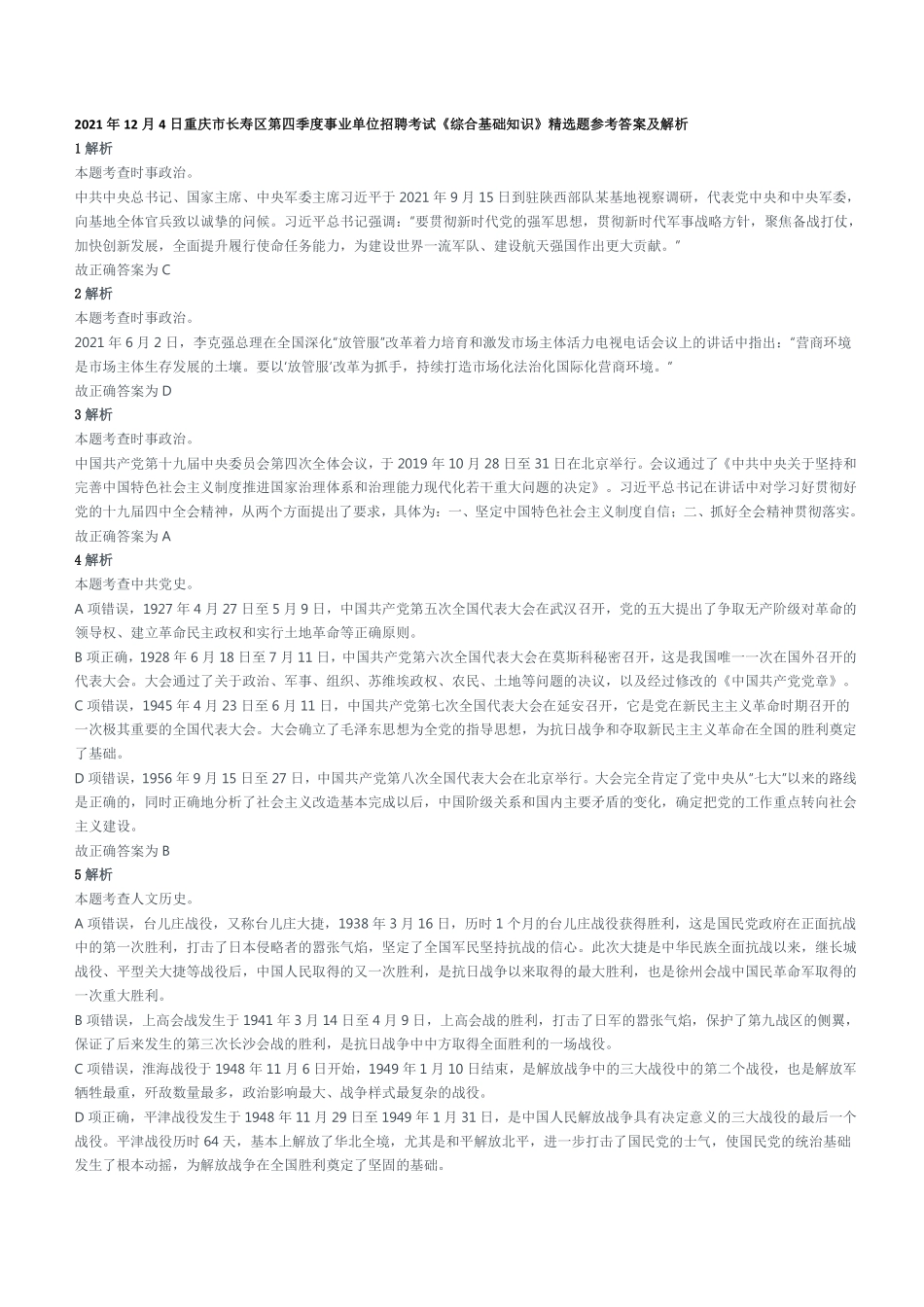 2021 年 12 月 4 日重庆市长寿区第四季度事业单位招聘考试《综合基础知识》精选题参考答案及解析
1 解析
本题考查时事政治。
中共中央总书记、国家主席、中央军委主席习近平于 2021 年 9 月 15 日到驻陕西部队某基地视察调研，代表党中央和中央军委，向基地全体官兵致以诚挚的问候。习近平总书记强调："要贯彻新时代党的强军思想，贯彻新时代军事战略方针，聚焦备战打仗，加快创新发展，全面提升履行使命任务能力，为建设世界一流军队、建设航天强国作出更大贡献。"
故正确答案为 C
2 解析
本题考查时事政治。
2021 年 6 月 2 日，李克强总理在全国深化"放管服"改革着力培育和激发市场主体活力电视电话会议上的讲话中指出："营商环境是市场主体生存发展的土壤。要以'放管服'改革为抓手，持续打造市场化法治化国际化营商环境。"
故正确答案为 D
3 解析
本题考查时事政治。
中国共产党第十九届中央委员会第四次全体会议，于 2019 年 10 月 28 日至 31 日在北京举行。会议通过了《中共中央关于坚持和完善中国特色社会主义制度推进国家治理体系和治理能力现代化若干重大问题的决定》。习近平总书记在讲话中对学习好贯彻好党的十九届四中全会精神，从两个方面提出了要求，具体为：一、坚定中国特色社会主义制度自信；二、抓好全会精神贯彻落实。
故正确答案为 A
4 解析
本题考查中共党史。
A 项错误，1927 年 4 月 27 日至 5 月 9 日，中国共产党第五次全国代表大会在武汉召开，党的五大提出了争取无产阶级对革命的领导权、建立革命民主政权和实行土地革命等正确原则。
B 项正确，1928 年 6 月 18 日至 7 月 11 日，中国共产党第六次全国代表大会在莫斯科秘密召开，这是我国唯一一次在国外召开的代表大会。大会通过了关于政治、军事、组织、苏维埃政权、农民、土地等问题的决议，以及经过修改的《中国共产党党章》。
C 项错误，1945 年 4 月 23 日至 6 月 11 日，中国共产党第七次全国代表大会在延安召开，它是党在新民主主义革命时期召开的一次极其重要的全国代表大会。大会确立了毛泽东思想为全党的指导思想，为抗日战争和夺取新民主主义革命在全国的胜利奠定了基础。
D 项错误，1956 年 9 月 15 日至 27 日，中国共产党第八次全国代表大会在北京举行。大会完全肯定了党中央从"七大"以来的路线是正确的，同时正确地分析了社会主义改造基本完成以后，中国阶级关系和国内主要矛盾的变化，确定把党的工作重点转向社会主义建设。
故正确答案为 B
5 解析
本题考查人文历史。
A 项错误，台儿庄战役，又称台儿庄大捷，1938 年 3 月 16 日，历时 1 个月的台儿庄战役获得胜利，这是国民党政府在正面抗战中的第一次胜利，打击了日本侵略者的嚣张气焰，坚定了全国军民坚持抗战的信心。此次大捷是中华民族全面抗战以来，继长城战役、平型关大捷等战役后，中国人民取得的又一次胜利，是抗日战争以来取得的最大胜利，也是徐州会战中国民革命军取得的一次重大胜利。
B 项错误，上高会战发生于 1941 年 3 月 14 日至 4 月 9 日，上高会战的胜利，打击了日军的嚣张气焰，保护了第九战区的侧翼，保证了后来发生的第三次长沙会战的胜利，是抗日战争中中方取得全面胜利的一场战役。
C 项错误，淮海战役于 1948 年 11 月 6 日开始，1949 年 1 月 10 日结束，是解放战争中的三大战役中的第二个战役，也是解放军牺牲最重，歼敌数量最多，政治影响最大、战争样式最复杂的战役。
D 项正确，平津战役发生于 1948 年 11 月 29 日至 1949 年 1 月 31 日，是中国人民解放战争具有决定意义的三大战役的最后一个战役。平津战役历时 64 天，基本上解放了华北全境，尤其是和平解放北平，进一步打击了国民党的士气，使国民党的统治基础发生了根本动摇，为解放战争在全国胜利奠定了坚固的基础。